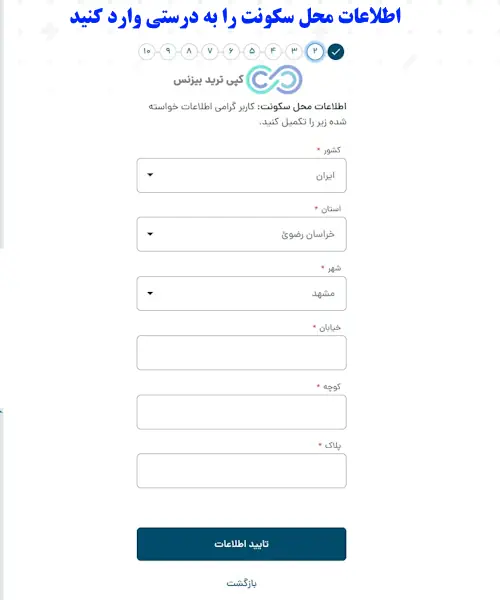 اطلاعات محل سکونت را به درستی وارد کنید

۲ ۳ ۴ ۵ ۶ ۷ ۸ ۹ ۱۰

کپی ترید بیزنس

اطلاعات محل سکونت: کاربر گرامی اطلاعات خواسته شده زیر را تکمیل کنید.

کشور *
ایران

استان *
خراسان رضوی

شهر *
مشهد

خیابان *

کوچه *

پلاک *

تایید اطلاعات

بازگشت